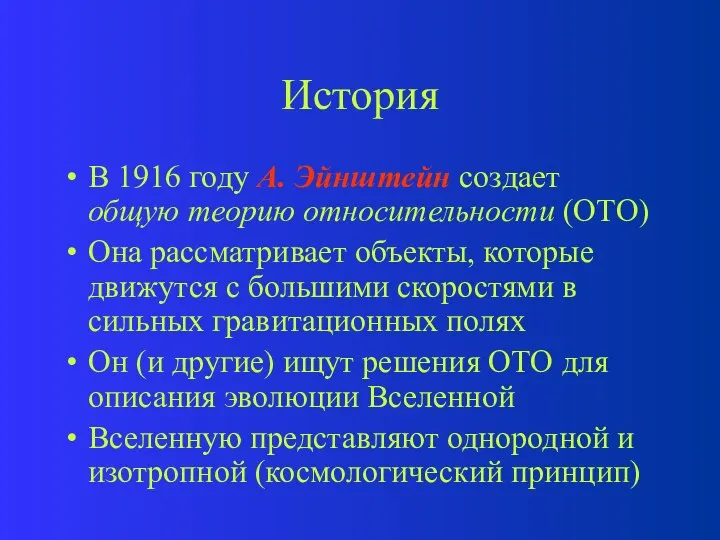 История

• В 1916 году А. Эйнштейн создает общую теорию относительности (ОТО)
• Она рассматривает объекты, которые движутся с большими скоростями в сильных гравитационных полях
• Он (и другие) ищут решения ОТО для описания эволюции Вселенной
• Вселенную представляют однородной и изотропной (космологический принцип)